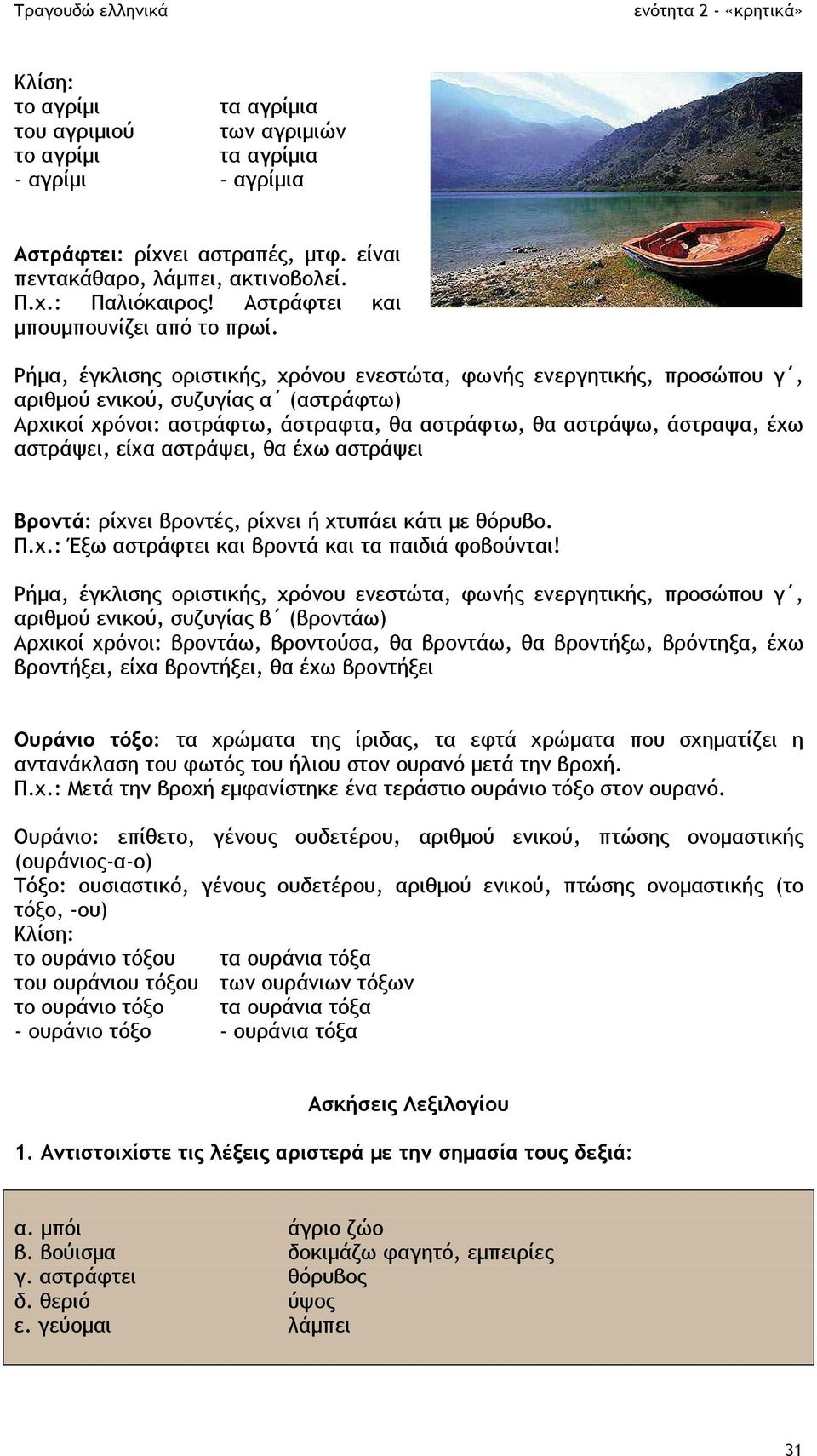 Τραγουδώ ελληνικά

ενότητα 2 - «κρητικά»

Κλίση:

| | |
|---|---|
| το αγρίμι | τα αγρίμια |
| του αγριμιού | των αγριμιών |
| το αγρίμι | τα αγρίμια |
| - αγρίμι | - αγρίμια |

Αστράφτει: ρίχνει αστραπές, μτφ. είναι πεντακάθαρο, λάμπει, ακτινοβολεί.
Π.χ.: Παλιόκαιρος! Αστράφτει και μπουμπουνίζει από το πρωί.

Ρήμα, έγκλισης οριστικής, χρόνου ενεστώτα, φωνής ενεργητικής, προσώπου γ΄, αριθμού ενικού, συζυγίας α΄ (αστράφτω)
Αρχικοί χρόνοι: αστράφτω, άστραφτα, θα αστράφτω, θα αστράψω, άστραψα, έχω αστράψει, είχα αστράψει, θα έχω αστράψει

Βροντά: ρίχνει βροντές, ρίχνει ή χτυπάει κάτι με θόρυβο.
Π.χ.: Έξω αστράφτει και βροντά και τα παιδιά φοβούνται!

Ρήμα, έγκλισης οριστικής, χρόνου ενεστώτα, φωνής ενεργητικής, προσώπου γ΄, αριθμού ενικού, συζυγίας β΄ (βροντάω)
Αρχικοί χρόνοι: βροντάω, βροντούσα, θα βροντάω, θα βροντήξω, βρόντηξα, έχω βροντήξει, είχα βροντήξει, θα έχω βροντήξει

Ουράνιο τόξο: τα χρώματα της ίριδας, τα εφτά χρώματα που σχηματίζει η αντανάκλαση του φωτός του ήλιου στον ουρανό μετά την βροχή.
Π.χ.: Μετά την βροχή εμφανίστηκε ένα τεράστιο ουράνιο τόξο στον ουρανό.

Ουράνιο: επίθετο, γένους ουδετέρου, αριθμού ενικού, πτώσης ονομαστικής (ουράνιος-α-ο)
Τόξο: ουσιαστικό, γένους ουδετέρου, αριθμού ενικού, πτώσης ονομαστικής (το τόξο, -ου)
Κλίση:

| | |
|---|---|
| το ουράνιο τόξου | τα ουράνια τόξα |
| του ουράνιου τόξου | των ουράνιων τόξων |
| το ουράνιο τόξο | τα ουράνια τόξα |
| - ουράνιο τόξο | - ουράνια τόξα |

Ασκήσεις Λεξιλογίου

1. Αντιστοιχίστε τις λέξεις αριστερά με την σημασία τους δεξιά:

| | |
|---|---|
| α. μπόι | άγριο ζώο |
| β. βούισμα | δοκιμάζω φαγητό, εμπειρίες |
| γ. αστράφτει | θόρυβος |
| δ. θεριό | ύψος |
| ε. γεύομαι | λάμπει |

31